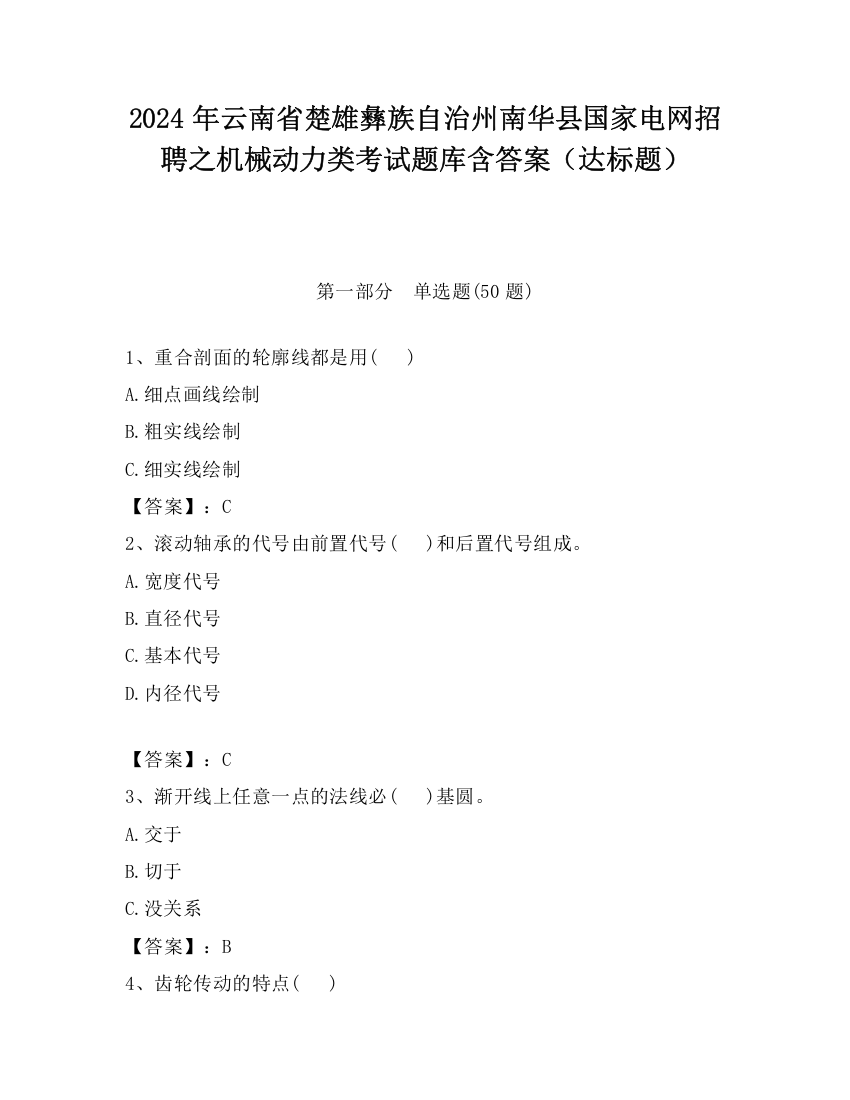 2024 年云南省楚雄彝族自治州南华县国家电网招聘之机械动力类考试题库含答案（达标题）

第一部分　单选题(50 题)

1、重合剖面的轮廓线都是用(　　)

A.细点画线绘制

B.粗实线绘制

C.细实线绘制

【答案】：C

2、滚动轴承的代号由前置代号(　　)和后置代号组成。

A.宽度代号

B.直径代号

C.基本代号

D.内径代号

【答案】：C

3、渐开线上任意一点的法线必(　　)基圆。

A.交于

B.切于

C.没关系

【答案】：B

4、齿轮传动的特点(　　)